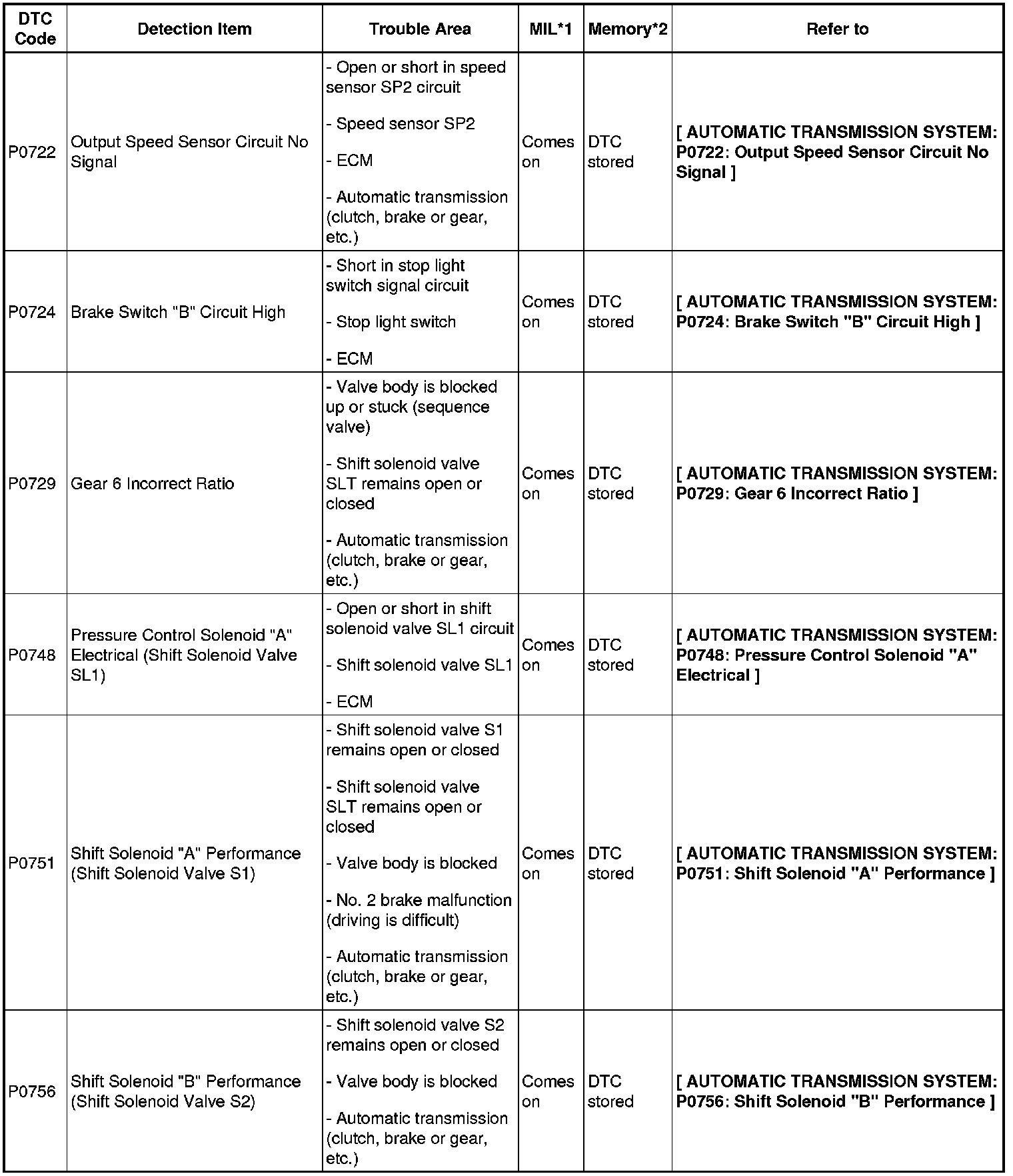 | DTC Code | Detection Item | Trouble Area | MIL*1 | Memory*2 | Refer to |
|---|---|---|---|---|---|
| P0722 | Output Speed Sensor Circuit No Signal | - Open or short in speed sensor SP2 circuit<br>- Speed sensor SP2<br>- ECM<br>- Automatic transmission (clutch, brake or gear, etc.) | Comes on | DTC stored | [ AUTOMATIC TRANSMISSION SYSTEM: P0722: Output Speed Sensor Circuit No Signal ] |
| P0724 | Brake Switch "B" Circuit High | - Short in stop light switch signal circuit<br>- Stop light switch<br>- ECM | Comes on | DTC stored | [ AUTOMATIC TRANSMISSION SYSTEM: P0724: Brake Switch "B" Circuit High ] |
| P0729 | Gear 6 Incorrect Ratio | - Valve body is blocked up or stuck (sequence valve)<br>- Shift solenoid valve SLT remains open or closed<br>- Automatic transmission (clutch, brake or gear, etc.) | Comes on | DTC stored | [ AUTOMATIC TRANSMISSION SYSTEM: P0729: Gear 6 Incorrect Ratio ] |
| P0748 | Pressure Control Solenoid "A" Electrical (Shift Solenoid Valve SL1) | - Open or short in shift solenoid valve SL1 circuit<br>- Shift solenoid valve SL1<br>- ECM | Comes on | DTC stored | [ AUTOMATIC TRANSMISSION SYSTEM: P0748: Pressure Control Solenoid "A" Electrical ] |
| P0751 | Shift Solenoid "A" Performance (Shift Solenoid Valve S1) | - Shift solenoid valve S1 remains open or closed<br>- Shift solenoid valve SLT remains open or closed<br>- Valve body is blocked<br>- No. 2 brake malfunction (driving is difficult)<br>- Automatic transmission (clutch, brake or gear, etc.) | Comes on | DTC stored | [ AUTOMATIC TRANSMISSION SYSTEM: P0751: Shift Solenoid "A" Performance ] |
| P0756 | Shift Solenoid "B" Performance (Shift Solenoid Valve S2) | - Shift solenoid valve S2 remains open or closed<br>- Valve body is blocked<br>- Automatic transmission (clutch, brake or gear, etc.) | Comes on | DTC stored | [ AUTOMATIC TRANSMISSION SYSTEM: P0756: Shift Solenoid "B" Performance ] |